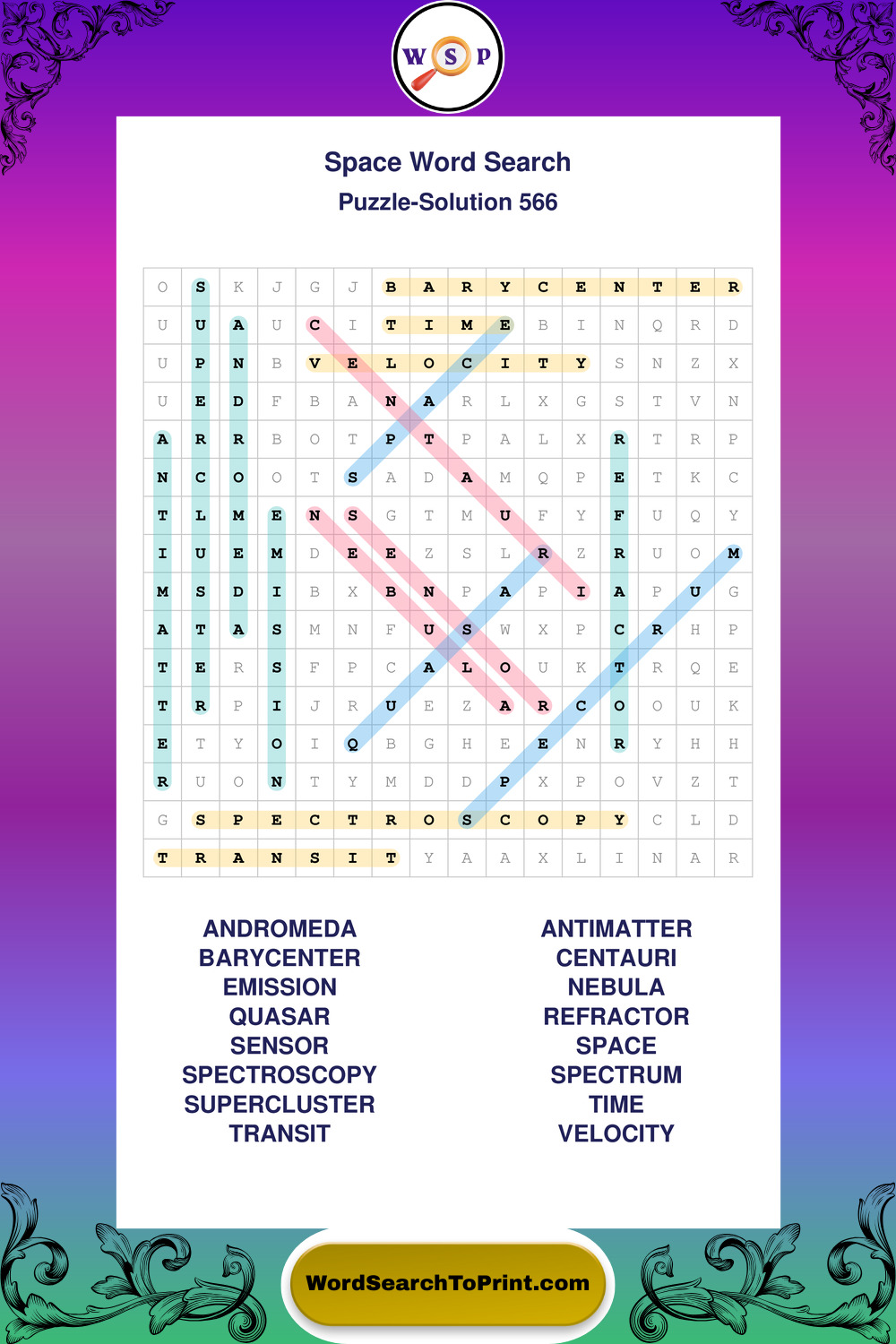 W S P

Space Word Search
Puzzle-Solution 566

| O | S | K | J | G | J | B | A | R | Y | C | E | N | T | E | R |
|---|---|---|---|---|---|---|---|---|---|---|---|---|---|---|---|
| U | U | A | U | C | I | T | I | M | E | B | I | N | Q | R | D |
| U | P | N | B | V | E | L | O | C | I | T | Y | S | N | Z | X |
| U | E | D | F | B | A | N | A | R | L | X | G | S | T | V | N |
| A | R | R | B | O | T | P | T | P | A | L | X | R | T | R | P |
| N | C | O | O | T | S | A | D | A | M | Q | P | E | T | K | C |
| T | L | M | E | N | S | G | T | M | U | F | Y | F | U | Q | Y |
| I | U | E | M | D | E | E | Z | S | L | R | Z | R | U | O | M |
| M | S | D | I | B | X | B | N | P | A | P | I | A | P | U | G |
| A | T | A | S | M | N | F | U | S | W | X | P | C | R | H | P |
| T | E | R | S | F | P | C | A | L | O | U | K | T | R | Q | E |
| T | R | P | I | J | R | U | E | Z | A | R | C | O | O | U | K |
| E | T | Y | O | I | Q | B | G | H | E | E | N | R | Y | H | H |
| R | U | O | N | T | Y | M | D | D | P | X | P | O | V | Z | T |
| G | S | P | E | C | T | R | O | S | C | O | P | Y | C | L | D |
| T | R | A | N | S | I | T | Y | A | A | X | L | I | N | A | R |

ANDROMEDA
BARYCENTER
EMISSION
QUASAR
SENSOR
SPECTROSCOPY
SUPERCLUSTER
TRANSIT

ANTIMATTER
CENTAURI
NEBULA
REFRACTOR
SPACE
SPECTRUM
TIME
VELOCITY

WordSearchToPrint.com